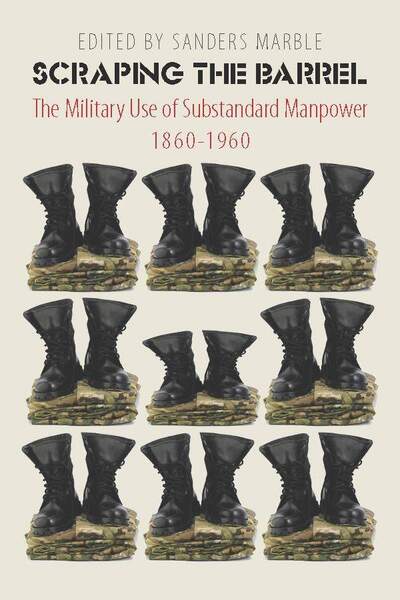 EDITED BY SANDERS MARBLE

SCRAPING THE BARREL

The Military Use of Substandard Manpower
1860-1960